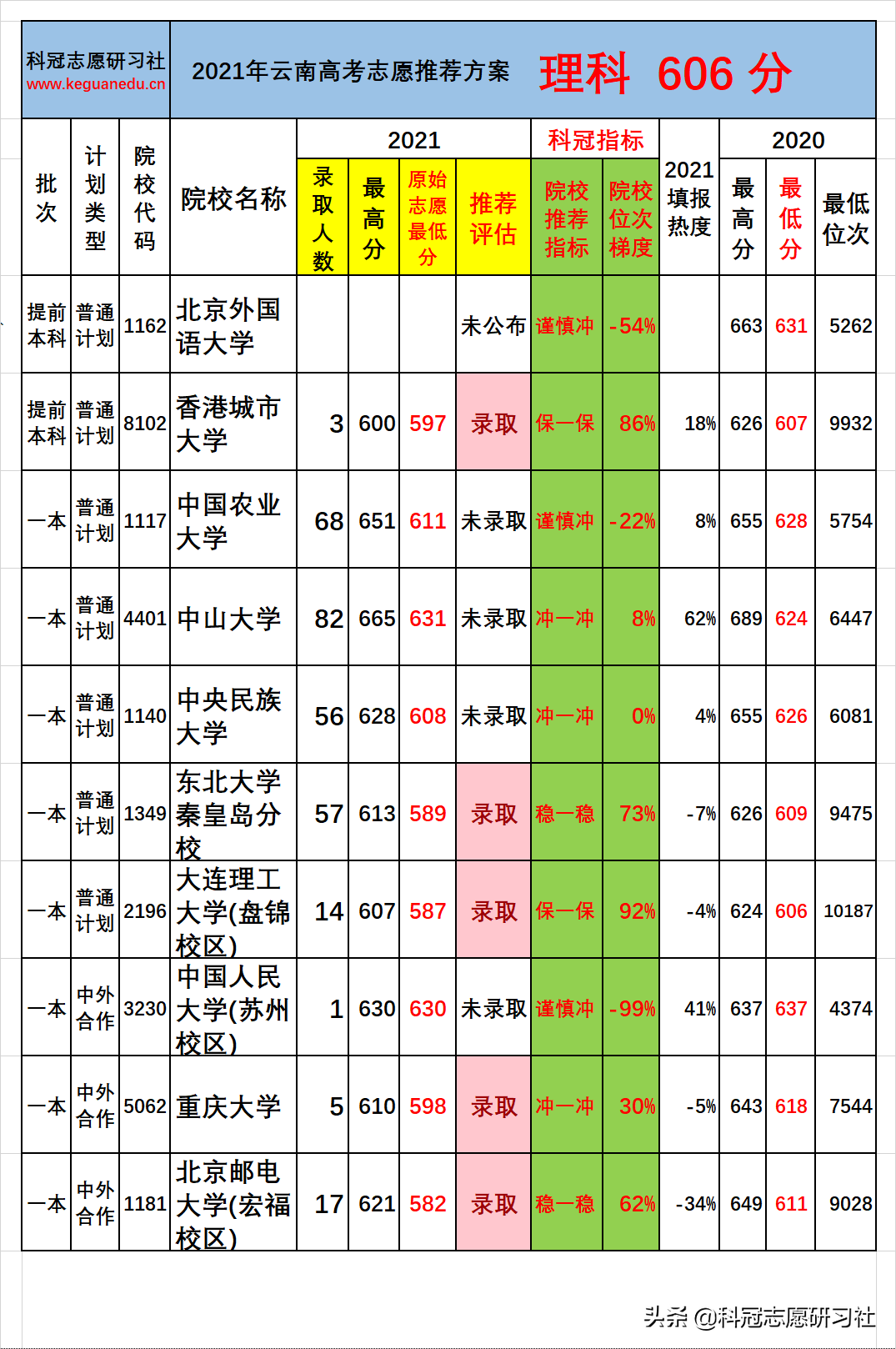 科冠志愿研习社
www.keguanedu.cn

2021年云南高考志愿推荐方案 理科 606 分

| 批次 | 计划类型 | 院校代码 | 院校名称 | 2021 录取人数 | 2021 最高分 | 2021 原始志愿最低分 | 2021 推荐评估 | 科冠指标 院校推荐指标 | 科冠指标 院校位次梯度 | 2021填报热度 | 2020 最高分 | 2020 最低分 | 2020 最低位次 |
|---|---|---|---|---|---|---|---|---|---|---|---|---|---|
| 提前本科 | 普通计划 | 1162 | 北京外国语大学 | | | | 未公布 | 谨慎冲 | -54% | | 663 | 631 | 5262 |
| 提前本科 | 普通计划 | 8102 | 香港城市大学 | 3 | 600 | 597 | 录取 | 保一保 | 86% | 18% | 626 | 607 | 9932 |
| 一本 | 普通计划 | 1117 | 中国农业大学 | 68 | 651 | 611 | 未录取 | 谨慎冲 | -22% | 8% | 655 | 628 | 5754 |
| 一本 | 普通计划 | 4401 | 中山大学 | 82 | 665 | 631 | 未录取 | 冲一冲 | 8% | 62% | 689 | 624 | 6447 |
| 一本 | 普通计划 | 1140 | 中央民族大学 | 56 | 628 | 608 | 未录取 | 冲一冲 | 0% | 4% | 655 | 626 | 6081 |
| 一本 | 普通计划 | 1349 | 东北大学秦皇岛分校 | 57 | 613 | 589 | 录取 | 稳一稳 | 73% | -7% | 626 | 609 | 9475 |
| 一本 | 普通计划 | 2196 | 大连理工大学(盘锦校区) | 14 | 607 | 587 | 录取 | 保一保 | 92% | -4% | 624 | 606 | 10187 |
| 一本 | 中外合作 | 3230 | 中国人民大学(苏州校区) | 1 | 630 | 630 | 未录取 | 谨慎冲 | -99% | 41% | 637 | 637 | 4374 |
| 一本 | 中外合作 | 5062 | 重庆大学 | 5 | 610 | 598 | 录取 | 冲一冲 | 30% | -5% | 643 | 618 | 7544 |
| 一本 | 中外合作 | 1181 | 北京邮电大学(宏福校区) | 17 | 621 | 582 | 录取 | 稳一稳 | 62% | -34% | 649 | 611 | 9028 |

头条 @科冠志愿研习社